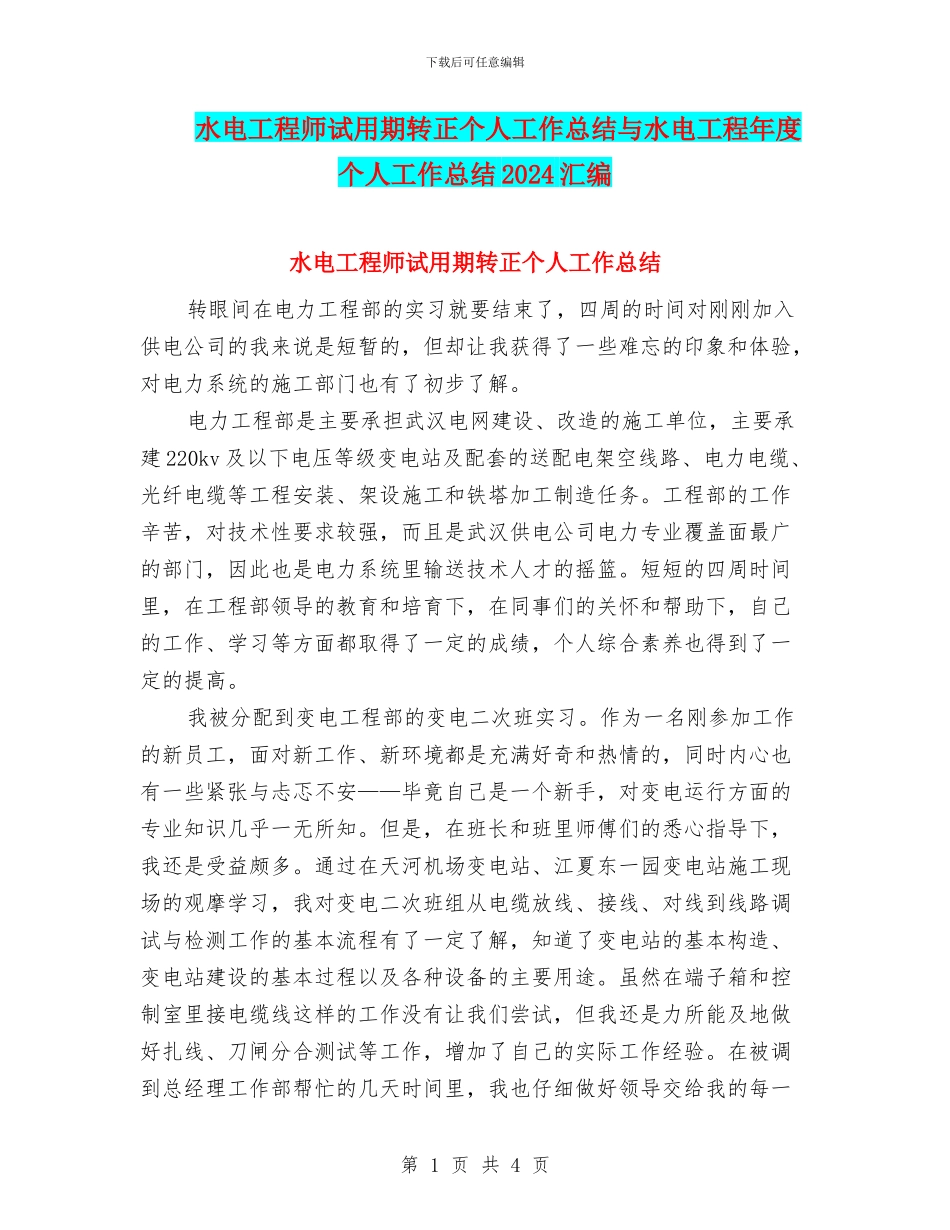 下载后可任意编辑

水电工程师试用期转正个人工作总结与水电工程年度个人工作总结2024汇编

水电工程师试用期转正个人工作总结

转眼间在电力工程部的实习就要结束了，四周的时间对刚刚加入供电公司的我来说是短暂的，但却让我获得了一些难忘的印象和体验，对电力系统的施工部门也有了初步了解。

电力工程部是主要承担武汉电网建设、改造的施工单位，主要承建220kv及以下电压等级变电站及配套的送配电架空线路、电力电缆、光纤电缆等工程安装、架设施工和铁塔加工制造任务。工程部的工作辛苦，对技术性要求较强，而且是武汉供电公司电力专业覆盖面最广的部门，因此也是电力系统里输送技术人才的摇篮。短短的四周时间里，在工程部领导的教育和培育下，在同事们的关怀和帮助下，自己的工作、学习等方面都取得了一定的成绩，个人综合素养也得到了一定的提高。

我被分配到变电工程部的变电二次班实习。作为一名刚参加工作的新员工，面对新工作、新环境都是充满好奇和热情的，同时内心也有一些紧张与忐忑不安——毕竟自己是一个新手，对变电运行方面的专业知识几乎一无所知。但是，在班长和班里师傅们的悉心指导下，我还是受益颇多。通过在天河机场变电站、江夏东一园变电站施工现场的观摩学习，我对变电二次班组从电缆放线、接线、对线到线路调试与检测工作的基本流程有了一定了解，知道了变电站的基本构造、变电站建设的基本过程以及各种设备的主要用途。虽然在端子箱和控制室里接电缆线这样的工作没有让我们尝试，但我还是力所能及地做好扎线、刀闸分合测试等工作，增加了自己的实际工作经验。在被调到总经理工作部帮忙的几天时间里，我也仔细做好领导交给我的每一

第 1 页 共 4 页